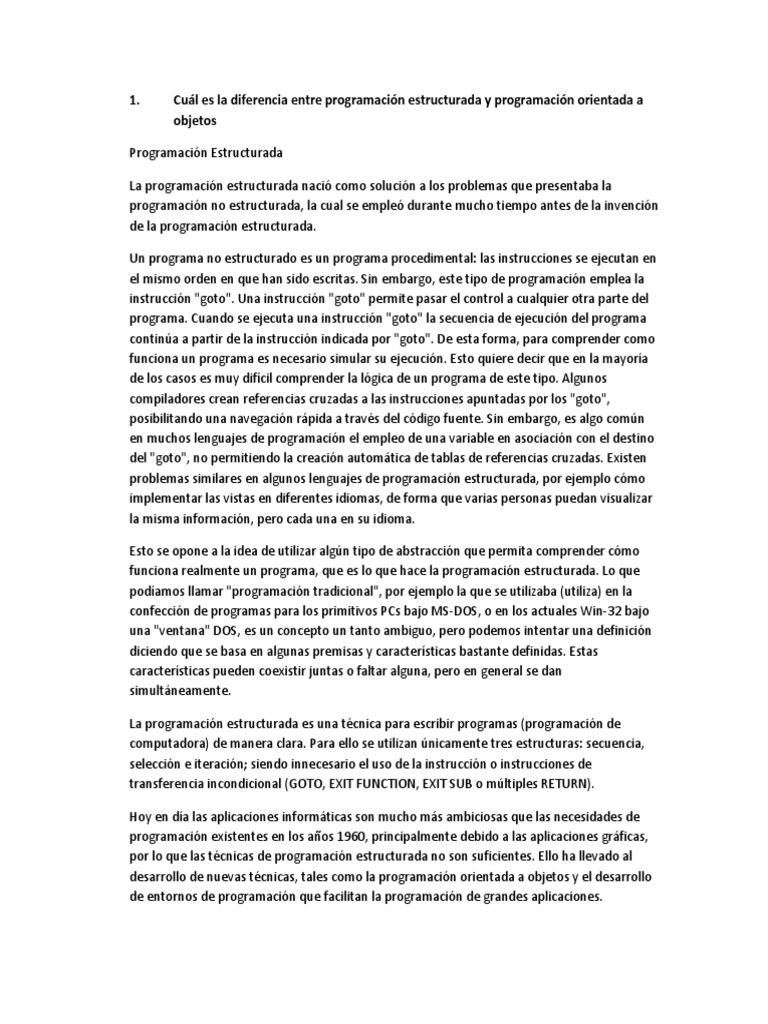 1. Cuál es la diferencia entre programación estructurada y programación orientada a objetos

Programación Estructurada

La programación estructurada nació como solución a los problemas que presentaba la programación no estructurada, la cual se empleó durante mucho tiempo antes de la invención de la programación estructurada.

Un programa no estructurado es un programa procedimental: las instrucciones se ejecutan en el mismo orden en que han sido escritas. Sin embargo, este tipo de programación emplea la instrucción "goto". Una instrucción "goto" permite pasar el control a cualquier otra parte del programa. Cuando se ejecuta una instrucción "goto" la secuencia de ejecución del programa continúa a partir de la instrucción indicada por "goto". De esta forma, para comprender como funciona un programa es necesario simular su ejecución. Esto quiere decir que en la mayoría de los casos es muy difícil comprender la lógica de un programa de este tipo. Algunos compiladores crean referencias cruzadas a las instrucciones apuntadas por los "goto", posibilitando una navegación rápida a través del código fuente. Sin embargo, es algo común en muchos lenguajes de programación el empleo de una variable en asociación con el destino del "goto", no permitiendo la creación automática de tablas de referencias cruzadas. Existen problemas similares en algunos lenguajes de programación estructurada, por ejemplo cómo implementar las vistas en diferentes idiomas, de forma que varias personas puedan visualizar la misma información, pero cada una en su idioma.

Esto se opone a la idea de utilizar algún tipo de abstracción que permita comprender cómo funciona realmente un programa, que es lo que hace la programación estructurada. Lo que podíamos llamar "programación tradicional", por ejemplo la que se utilizaba (utiliza) en la confección de programas para los primitivos PCs bajo MS-DOS, o en los actuales Win-32 bajo una "ventana" DOS, es un concepto un tanto ambiguo, pero podemos intentar una definición diciendo que se basa en algunas premisas y características bastante definidas. Estas características pueden coexistir juntas o faltar alguna, pero en general se dan simultáneamente.

La programación estructurada es una técnica para escribir programas (programación de computadora) de manera clara. Para ello se utilizan únicamente tres estructuras: secuencia, selección e iteración; siendo innecesario el uso de la instrucción o instrucciones de transferencia incondicional (GOTO, EXIT FUNCTION, EXIT SUB o múltiples RETURN).

Hoy en día las aplicaciones informáticas son mucho más ambiciosas que las necesidades de programación existentes en los años 1960, principalmente debido a las aplicaciones gráficas, por lo que las técnicas de programación estructurada no son suficientes. Ello ha llevado al desarrollo de nuevas técnicas, tales como la programación orientada a objetos y el desarrollo de entornos de programación que facilitan la programación de grandes aplicaciones.